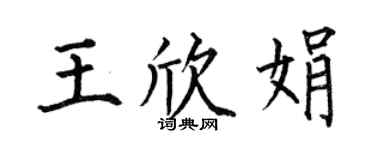 王欣娟
词典网